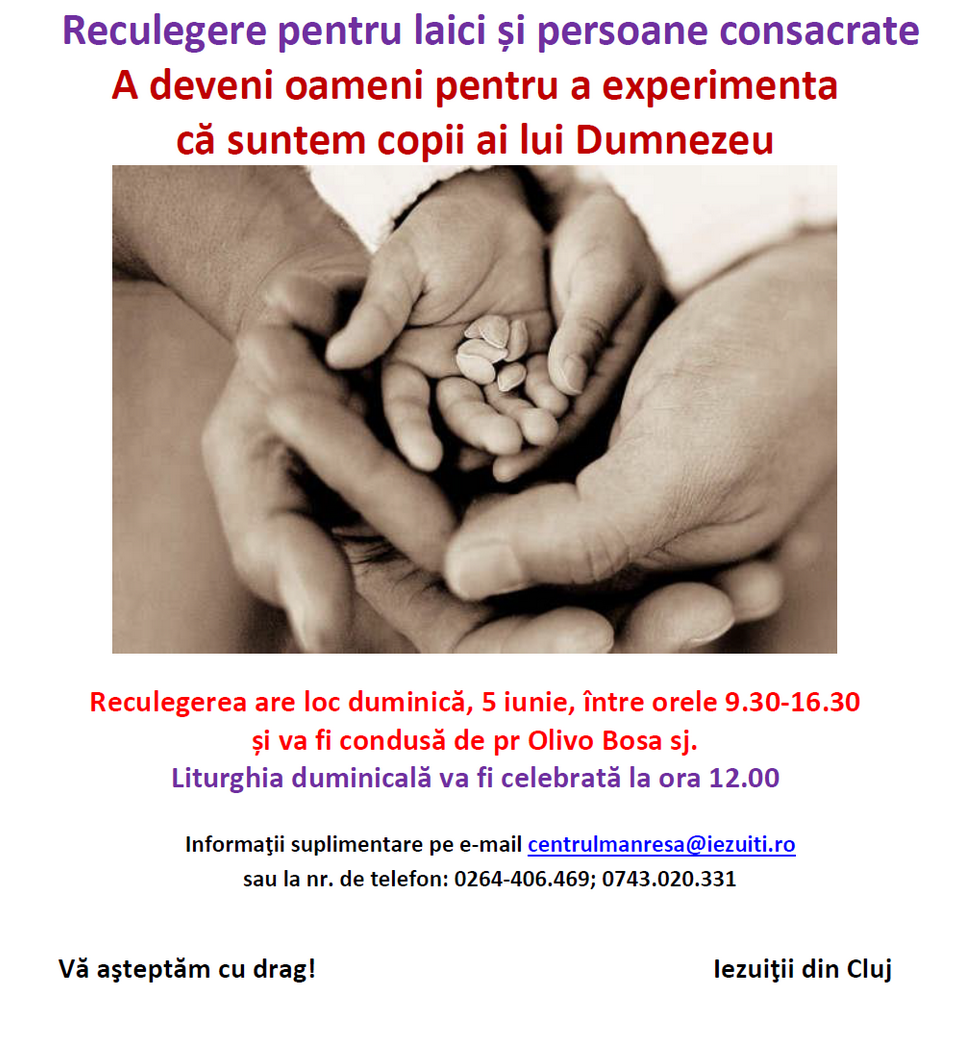 Reculegere pentru laici și persoane consacrate

A deveni oameni pentru a experimenta
că suntem copii ai lui Dumnezeu

Reculegerea are loc duminică, 5 iunie, între orele 9.30-16.30
și va fi condusă de pr Olivo Bosa sj.
Liturghia duminicală va fi celebrată la ora 12.00

Informaţii suplimentare pe e-mail centrulmanresa@iezuiti.ro
sau la nr. de telefon: 0264-406.469; 0743.020.331

Vă aşteptăm cu drag!

Iezuiţii din Cluj